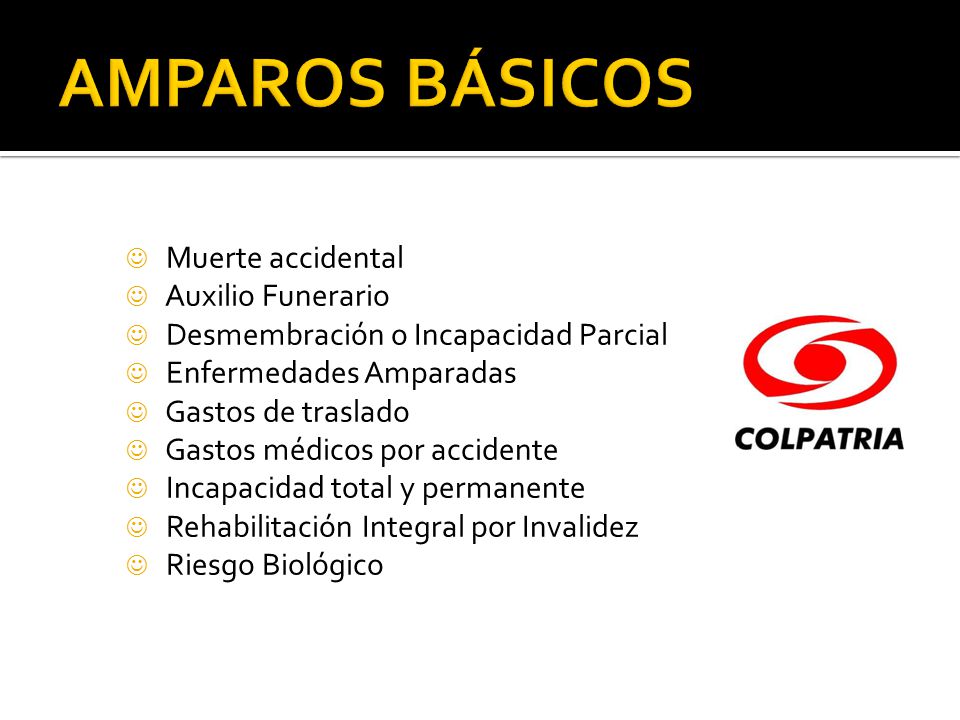 AMPAROS BÁSICOS

☺ Muerte accidental
☺ Auxilio Funerario
☺ Desmembración o Incapacidad Parcial
☺ Enfermedades Amparadas
☺ Gastos de traslado
☺ Gastos médicos por accidente
☺ Incapacidad total y permanente
☺ Rehabilitación Integral por Invalidez
☺ Riesgo Biológico

COLPATRIA